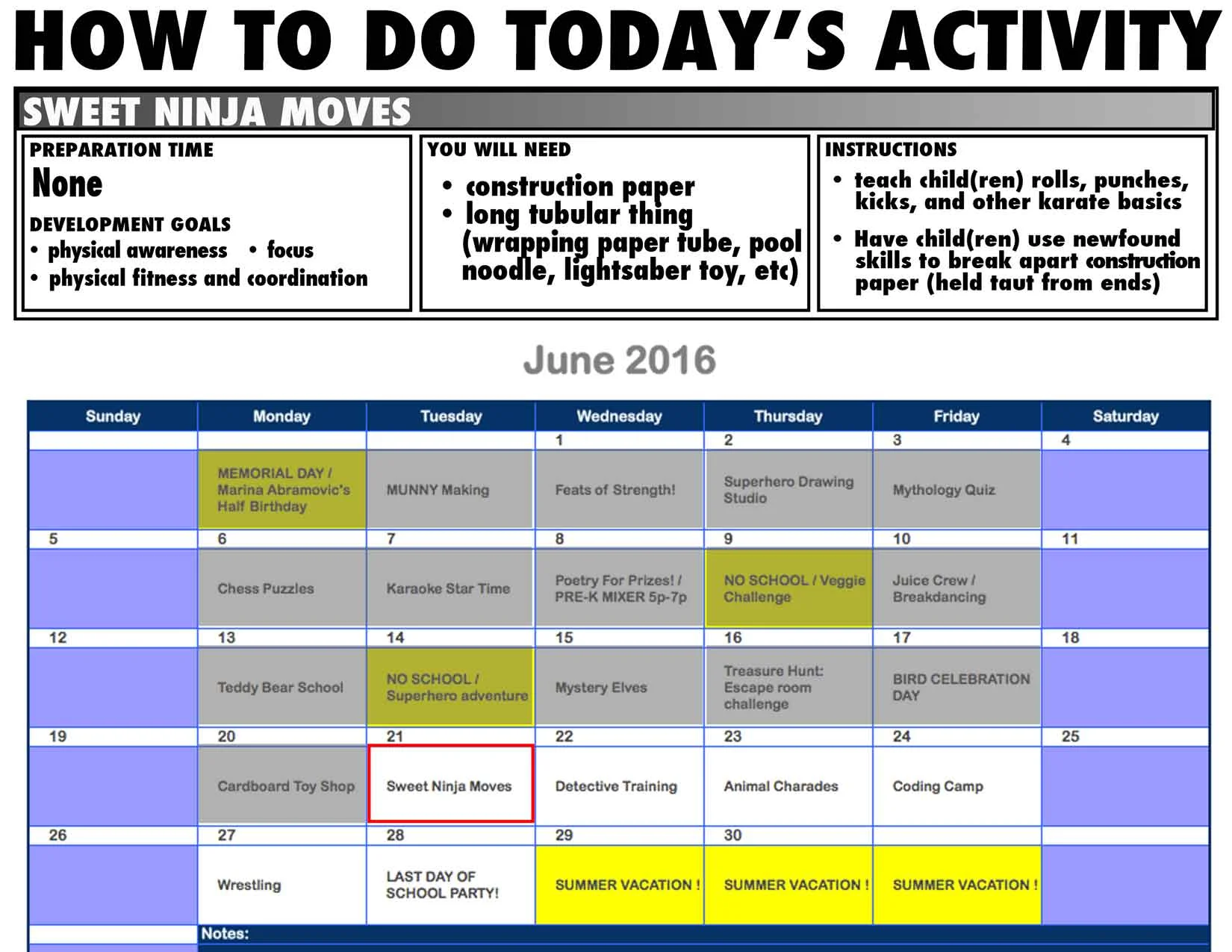 HOW TO DO TODAY'S ACTIVITY

SWEET NINJA MOVES

PREPARATION TIME
None

DEVELOPMENT GOALS
• physical awareness • focus
• physical fitness and coordination

YOU WILL NEED
• construction paper
• long tubular thing (wrapping paper tube, pool noodle, lightsaber toy, etc)

INSTRUCTIONS
• teach child(ren) rolls, punches, kicks, and other karate basics
• Have child(ren) use newfound skills to break apart construction paper (held taut from ends)

June 2016

| Sunday | Monday | Tuesday | Wednesday | Thursday | Friday | Saturday |
|---|---|---|---|---|---|---|
| | | | 1 | 2 | 3 | 4 |
| | MEMORIAL DAY / Marina Abramovic's Half Birthday | MUNNY Making | Feats of Strength! | Superhero Drawing Studio | Mythology Quiz | |
| 5 | 6 | 7 | 8 | 9 | 10 | 11 |
| | Chess Puzzles | Karaoke Star Time | Poetry For Prizes! / PRE-K MIXER 5p-7p | NO SCHOOL / Veggie Challenge | Juice Crew / Breakdancing | |
| 12 | 13 | 14 | 15 | 16 | 17 | 18 |
| | Teddy Bear School | NO SCHOOL / Superhero adventure | Mystery Elves | Treasure Hunt: Escape room challenge | BIRD CELEBRATION DAY | |
| 19 | 20 | 21 | 22 | 23 | 24 | 25 |
| | Cardboard Toy Shop | Sweet Ninja Moves | Detective Training | Animal Charades | Coding Camp | |
| 26 | 27 | 28 | 29 | 30 | | |
| | Wrestling | LAST DAY OF SCHOOL PARTY! | SUMMER VACATION ! | SUMMER VACATION ! | SUMMER VACATION ! | |

Notes: